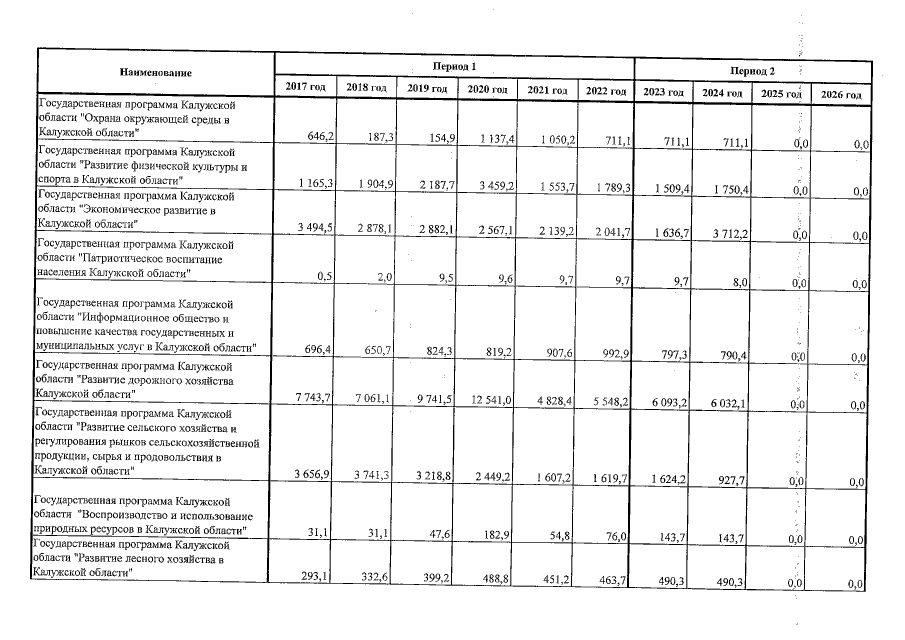 | Наименование | Период 1 | | | | | | Период 2 | | | |
|---|---|---|---|---|---|---|---|---|---|---|
| | 2017 год | 2018 год | 2019 год | 2020 год | 2021 год | 2022 год | 2023 год | 2024 год | 2025 год | 2026 год |
| Государственная программа Калужской области "Охрана окружающей среды в Калужской области" | 646,2 | 187,3 | 154,9 | 1 137,4 | 1 050,2 | 711,1 | 711,1 | 711,1 | 0,0 | 0,0 |
| Государственная программа Калужской области "Развитие физической культуры и спорта в Калужской области" | 1 165,3 | 1 904,9 | 2 187,7 | 3 459,2 | 1 553,7 | 1 789,3 | 1 509,4 | 1 750,4 | 0,0 | 0,0 |
| Государственная программа Калужской области "Экономическое развитие в Калужской области" | 3 494,5 | 2 878,1 | 2 882,1 | 2 567,1 | 2 139,2 | 2 041,7 | 1 636,7 | 3 712,2 | 0,0 | 0,0 |
| Государственная программа Калужской области "Патриотическое воспитание населения Калужской области" | 0,5 | 2,0 | 9,5 | 9,6 | 9,7 | 9,7 | 9,7 | 8,0 | 0,0 | 0,0 |
| Государственная программа Калужской области "Информационное общество и повышение качества государственных и муниципальных услуг в Калужской области" | 696,4 | 650,7 | 824,3 | 819,2 | 907,6 | 992,9 | 797,3 | 790,4 | 0,0 | 0,0 |
| Государственная программа Калужской области "Развитие дорожного хозяйства Калужской области" | 7 743,7 | 7 061,1 | 9 741,5 | 12 541,0 | 4 828,4 | 5 548,2 | 6 093,2 | 6 032,1 | 0,0 | 0,0 |
| Государственная программа Калужской области "Развитие сельского хозяйства и регулирования рынков сельскохозяйственной продукции, сырья и продовольствия в Калужской области" | 3 656,9 | 3 741,3 | 3 218,8 | 2 449,2 | 1 607,2 | 1 619,7 | 1 624,2 | 927,7 | 0,0 | 0,0 |
| Государственная программа Калужской области "Воспроизводство и использование природных ресурсов в Калужской области" | 31,1 | 31,1 | 47,6 | 182,9 | 54,8 | 76,0 | 143,7 | 143,7 | 0,0 | 0,0 |
| Государственная программа Калужской области "Развитие лесного хозяйства в Калужской области" | 293,1 | 332,6 | 399,2 | 488,8 | 451,2 | 463,7 | 490,3 | 490,3 | 0,0 | 0,0 |